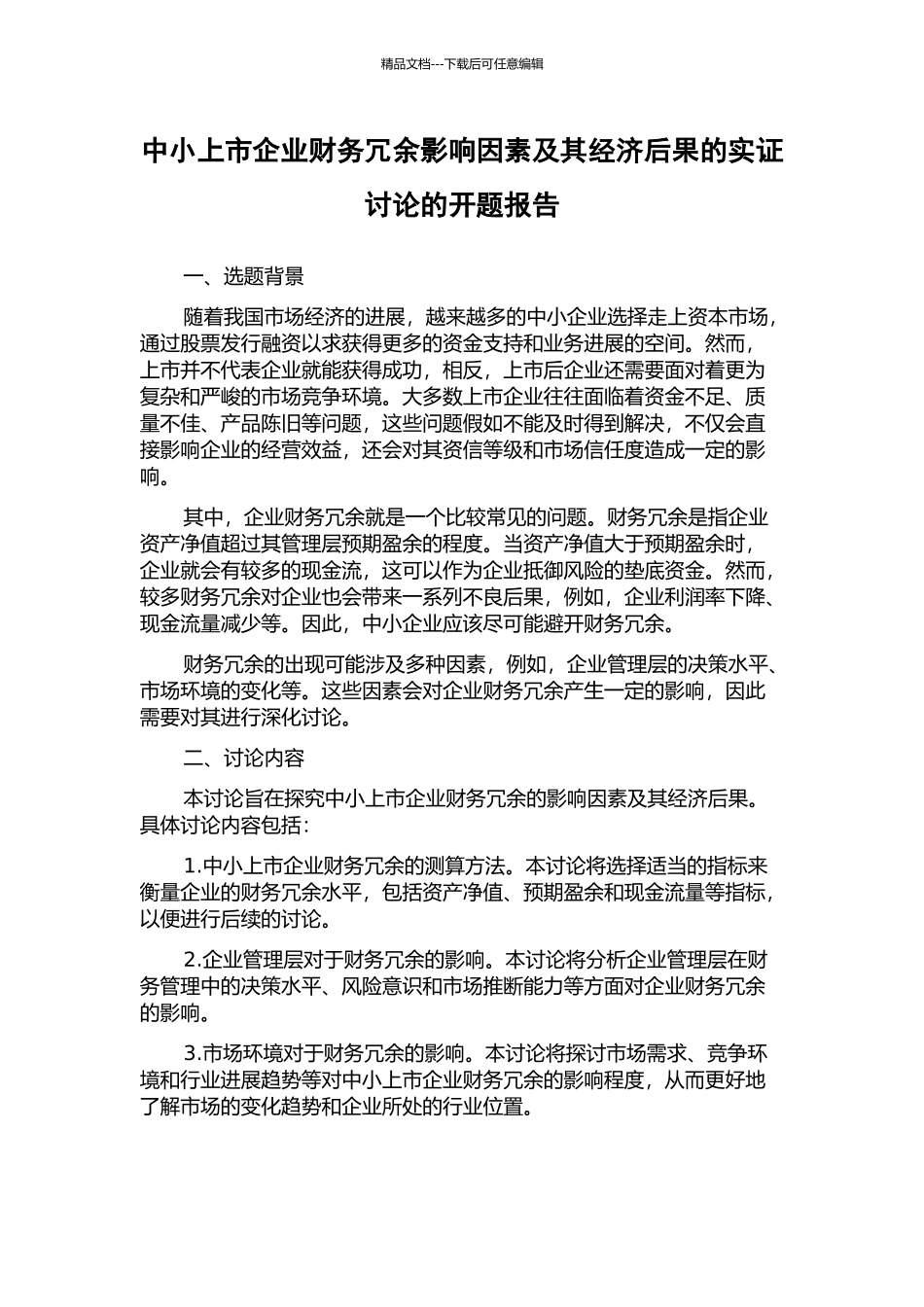 精品文档---下载后可任意编辑

中小上市企业财务冗余影响因素及其经济后果的实证讨论的开题报告

一、选题背景

随着我国市场经济的进展，越来越多的中小企业选择走上资本市场，通过股票发行融资以求获得更多的资金支持和业务进展的空间。然而，上市并不代表企业就能获得成功，相反，上市后企业还需要面对着更为复杂和严峻的市场竞争环境。大多数上市企业往往面临着资金不足、质量不佳、产品陈旧等问题，这些问题假如不能及时得到解决，不仅会直接影响企业的经营效益，还会对其资信等级和市场信任度造成一定的影响。

其中，企业财务冗余就是一个比较常见的问题。财务冗余是指企业资产净值超过其管理层预期盈余的程度。当资产净值大于预期盈余时，企业就会有较多的现金流，这可以作为企业抵御风险的垫底资金。然而，较多财务冗余对企业也会带来一系列不良后果，例如，企业利润率下降、现金流量减少等。因此，中小企业应该尽可能避开财务冗余。

财务冗余的出现可能涉及多种因素，例如，企业管理层的决策水平、市场环境的变化等。这些因素会对企业财务冗余产生一定的影响，因此需要对其进行深化讨论。

二、讨论内容

本讨论旨在探究中小上市企业财务冗余的影响因素及其经济后果。具体讨论内容包括：

1.中小上市企业财务冗余的测算方法。本讨论将选择适当的指标来衡量企业的财务冗余水平，包括资产净值、预期盈余和现金流量等指标，以便进行后续的讨论。

2.企业管理层对于财务冗余的影响。本讨论将分析企业管理层在财务管理中的决策水平、风险意识和市场推断能力等方面对企业财务冗余的影响。

3.市场环境对于财务冗余的影响。本讨论将探讨市场需求、竞争环境和行业进展趋势等对中小上市企业财务冗余的影响程度，从而更好地了解市场的变化趋势和企业所处的行业位置。